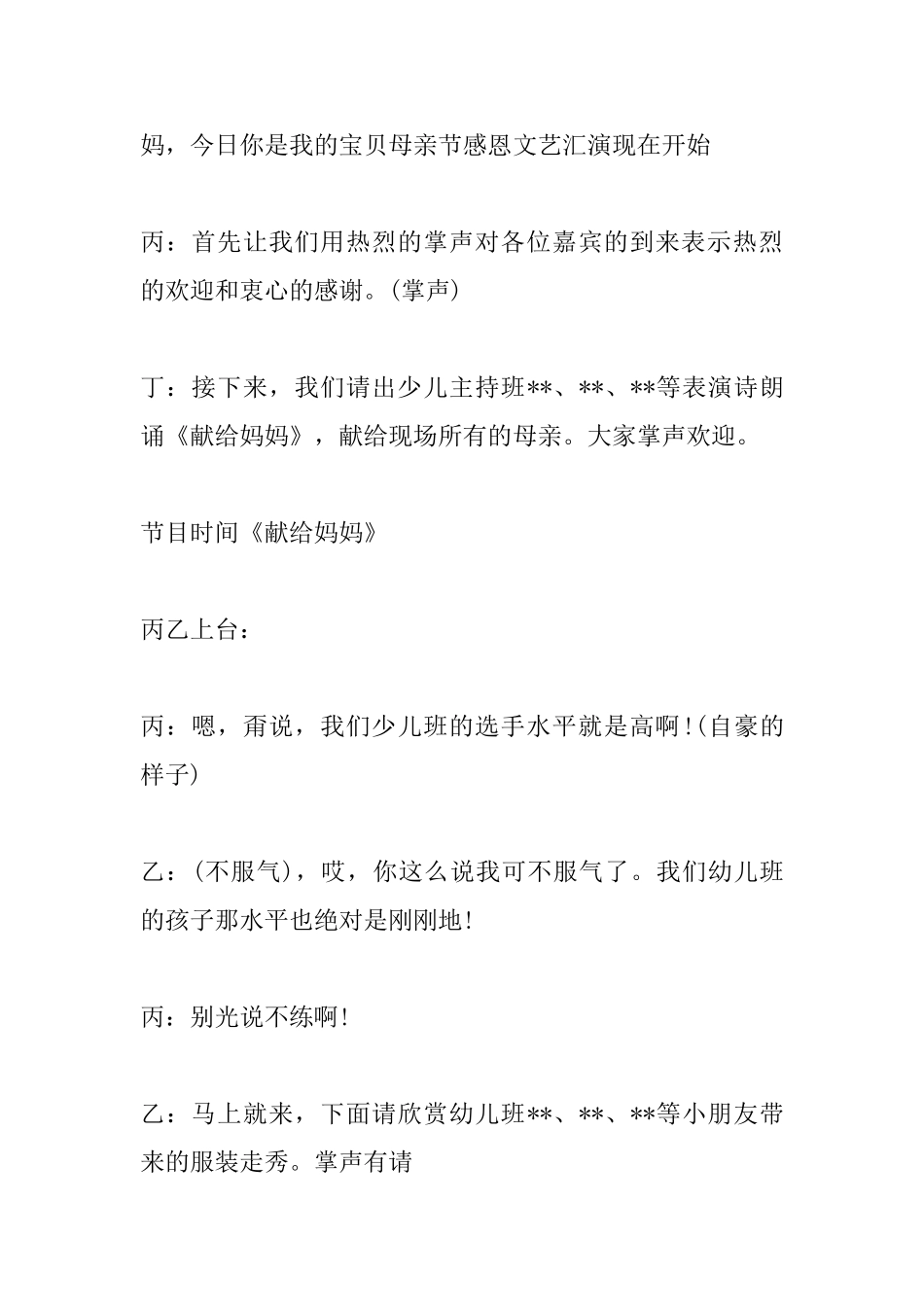 妈，今日你是我的宝贝母亲节感恩文艺汇演现在开始

丙：首先让我们用热烈的掌声对各位嘉宾的到来表示热烈的欢迎和衷心的感谢。(掌声)

丁：接下来，我们请出少儿主持班**、**、**等表演诗朗诵《献给妈妈》，献给现场所有的母亲。大家掌声欢迎。

节目时间《献给妈妈》

丙乙上台：

丙：嗯，甭说，我们少儿班的选手水平就是高啊!(自豪的样子)

乙：(不服气)，哎，你这么说我可不服气了。我们幼儿班的孩子那水平也绝对是刚刚地!

丙：别光说不练啊!

乙：马上就来，下面请欣赏幼儿班**、**、**等小朋友带来的服装走秀。掌声有请